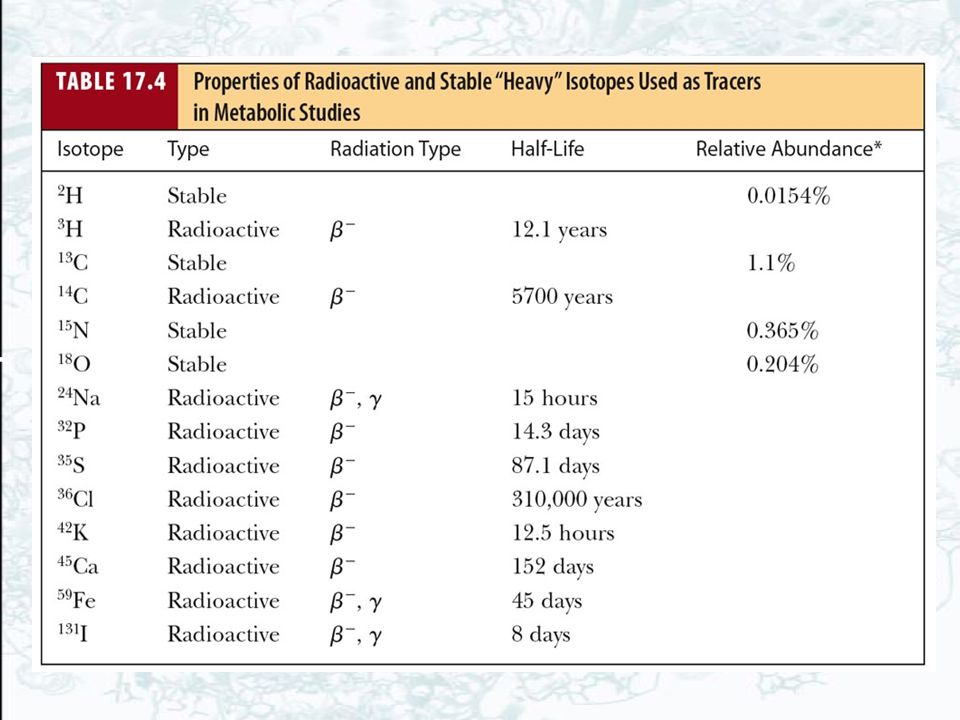 TABLE 17.4 Properties of Radioactive and Stable "Heavy" Isotopes Used as Tracers in Metabolic Studies

| Isotope | Type | Radiation Type | Half-Life | Relative Abundance* |
|---|---|---|---|---|
| $^{2}H$ | Stable | | | 0.0154% |
| $^{3}H$ | Radioactive | $\beta^-$ | 12.1 years | |
| $^{13}C$ | Stable | | | 1.1% |
| $^{14}C$ | Radioactive | $\beta^-$ | 5700 years | |
| $^{15}N$ | Stable | | | 0.365% |
| $^{18}O$ | Stable | | | 0.204% |
| $^{24}Na$ | Radioactive | $\beta^-, \gamma$ | 15 hours | |
| $^{32}P$ | Radioactive | $\beta^-$ | 14.3 days | |
| $^{35}S$ | Radioactive | $\beta^-$ | 87.1 days | |
| $^{36}Cl$ | Radioactive | $\beta^-$ | 310,000 years | |
| $^{42}K$ | Radioactive | $\beta^-$ | 12.5 hours | |
| $^{45}Ca$ | Radioactive | $\beta^-$ | 152 days | |
| $^{59}Fe$ | Radioactive | $\beta^-, \gamma$ | 45 days | |
| $^{131}I$ | Radioactive | $\beta^-, \gamma$ | 8 days | |